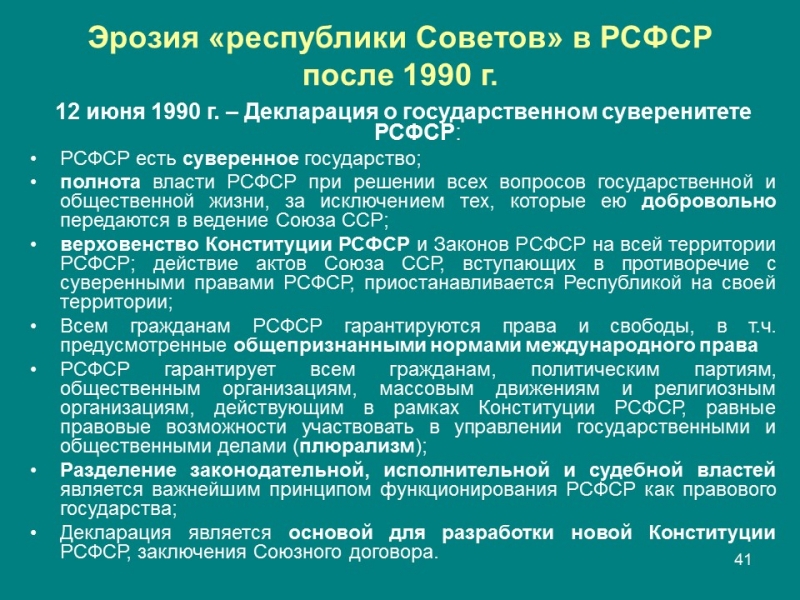 Эрозия «республики Советов» в РСФСР после 1990 г.

12 июня 1990 г. – Декларация о государственном суверенитете РСФСР:

• РСФСР есть суверенное государство;
• полнота власти РСФСР при решении всех вопросов государственной и общественной жизни, за исключением тех, которые ею добровольно передаются в ведение Союза ССР;
• верховенство Конституции РСФСР и Законов РСФСР на всей территории РСФСР; действие актов Союза ССР, вступающих в противоречие с суверенными правами РСФСР, приостанавливается Республикой на своей территории;
• Всем гражданам РСФСР гарантируются права и свободы, в т.ч. предусмотренные общепризнанными нормами международного права
• РСФСР гарантирует всем гражданам, политическим партиям, общественным организациям, массовым движениям и религиозным организациям, действующим в рамках Конституции РСФСР, равные правовые возможности участвовать в управлении государственными и общественными делами (плюрализм);
• Разделение законодательной, исполнительной и судебной властей является важнейшим принципом функционирования РСФСР как правового государства;
• Декларация является основой для разработки новой Конституции РСФСР, заключения Союзного договора.

41